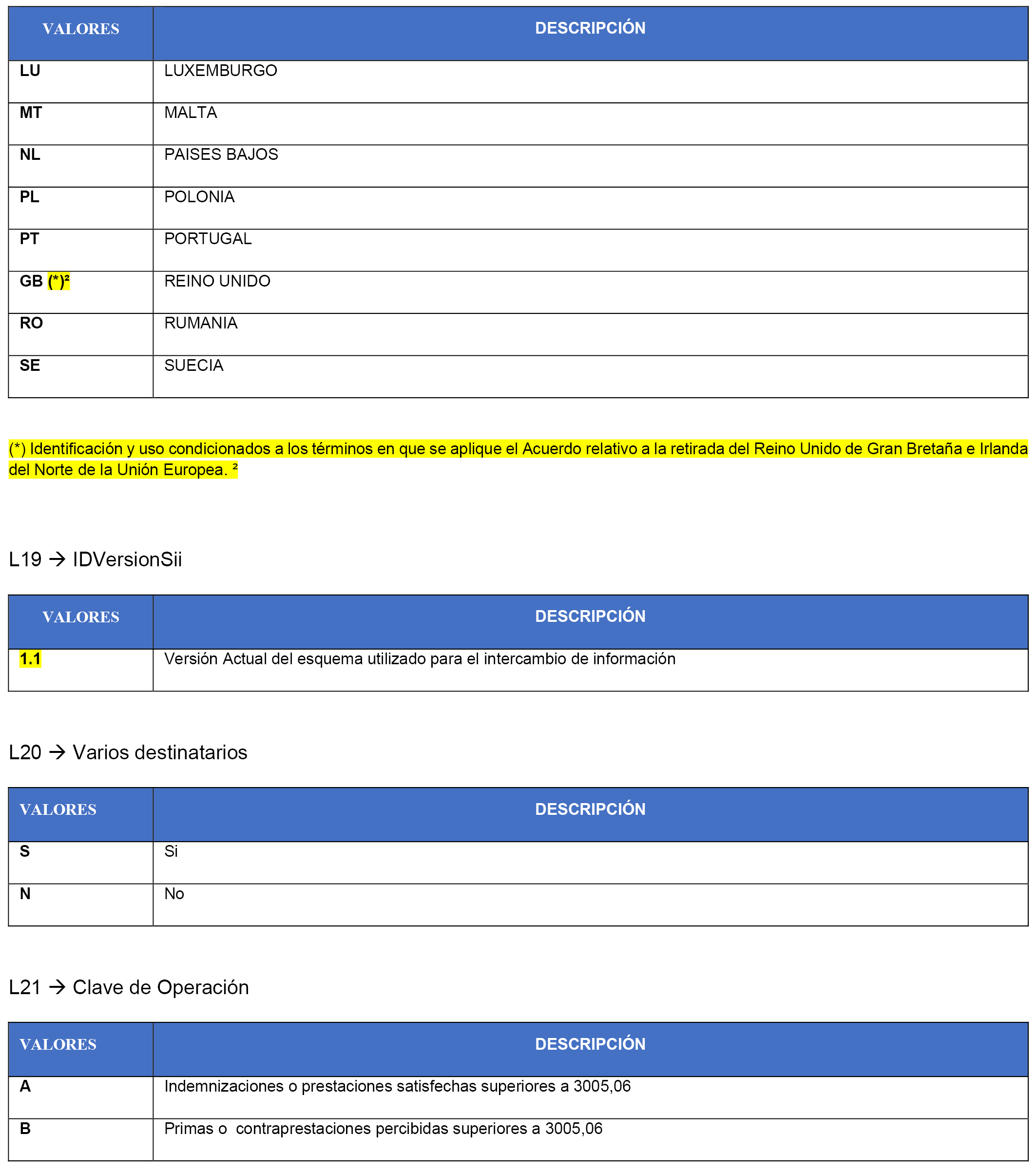 | VALORES | DESCRIPCIÓN |
|---|---|
| LU | LUXEMBURGO |
| MT | MALTA |
| NL | PAISES BAJOS |
| PL | POLONIA |
| PT | PORTUGAL |
| GB (*)² | REINO UNIDO |
| RO | RUMANIA |
| SE | SUECIA |

(*) Identificación y uso condicionados a los términos en que se aplique el Acuerdo relativo a la retirada del Reino Unido de Gran Bretaña e Irlanda del Norte de la Unión Europea. ²

L19 → IDVersionSii

| VALORES | DESCRIPCIÓN |
|---|---|
| 1.1 | Versión Actual del esquema utilizado para el intercambio de información |

L20 → Varios destinatarios

| VALORES | DESCRIPCIÓN |
|---|---|
| S | Si |
| N | No |

L21 → Clave de Operación

| VALORES | DESCRIPCIÓN |
|---|---|
| A | Indemnizaciones o prestaciones satisfechas superiores a 3005,06 |
| B | Primas o contraprestaciones percibidas superiores a 3005,06 |